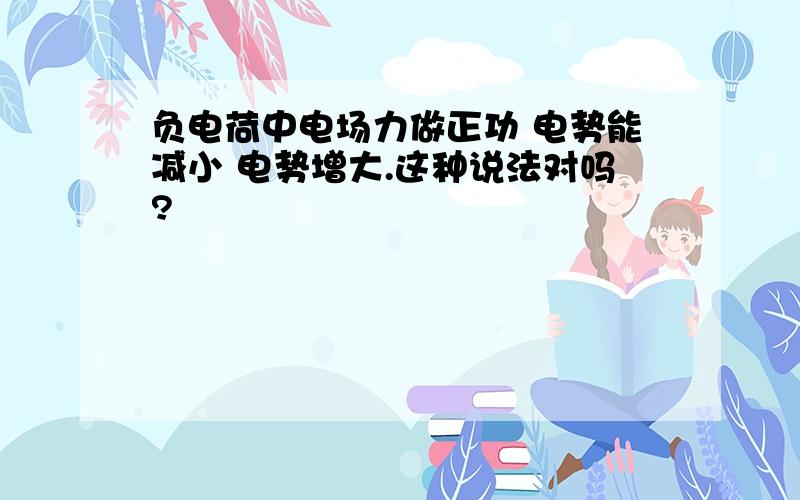 负电荷中电场力做正功 电势能减小 电势增大.这种说法对吗?